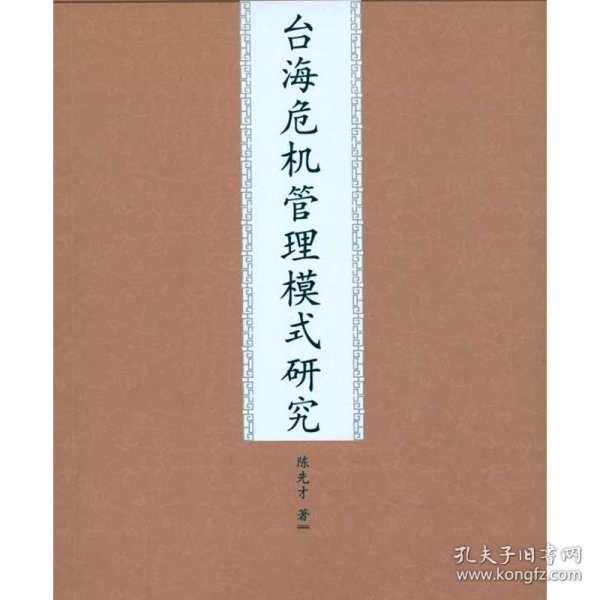 台海危机管理模式研究

陈先才 著

孔夫子旧书网
www.kongfz.com